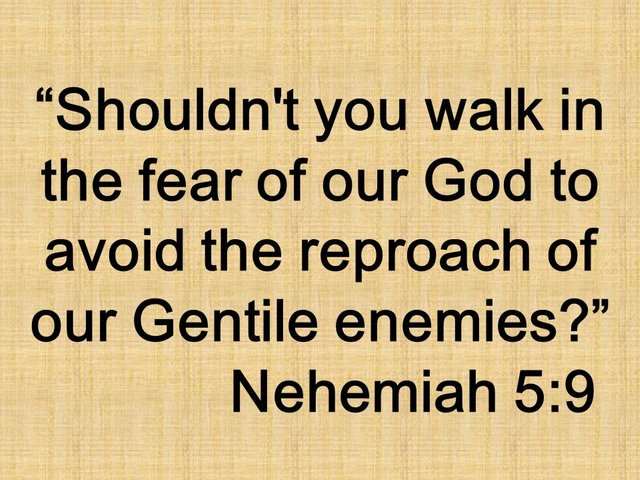 “Shouldn't you walk in the fear of our God to avoid the reproach of our Gentile enemies?”
Nehemiah 5:9